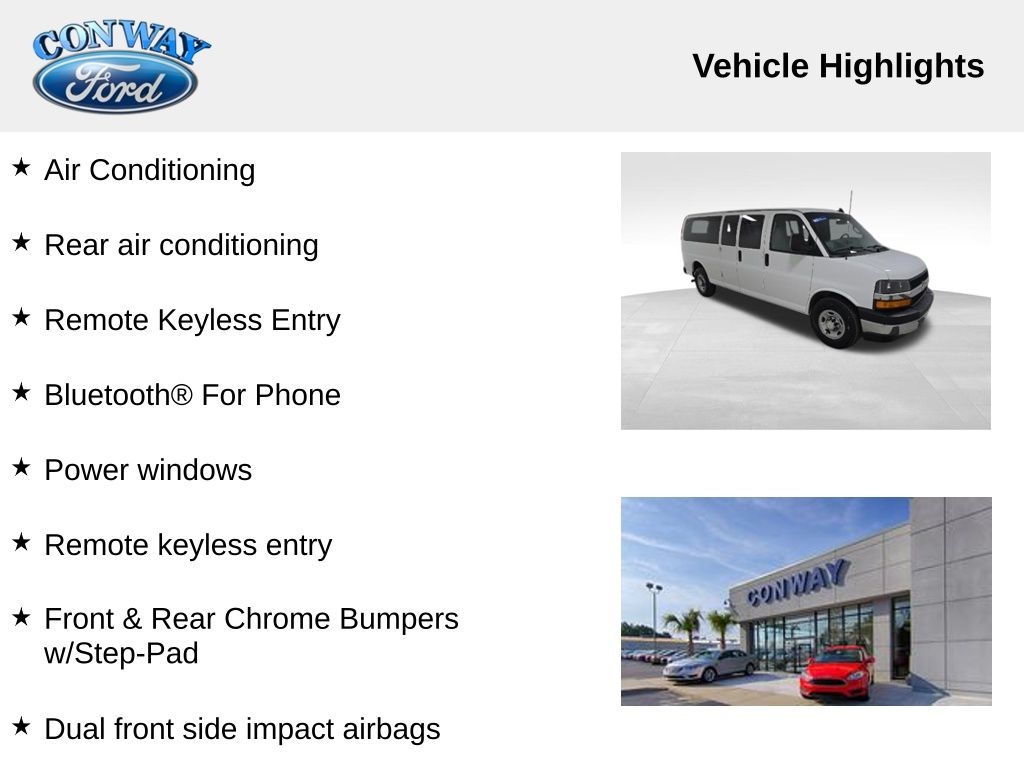 CONWAY Ford

Vehicle Highlights

★ Air Conditioning

★ Rear air conditioning

★ Remote Keyless Entry

★ Bluetooth® For Phone

★ Power windows

★ Remote keyless entry

★ Front & Rear Chrome Bumpers w/Step-Pad

★ Dual front side impact airbags

CONWAY